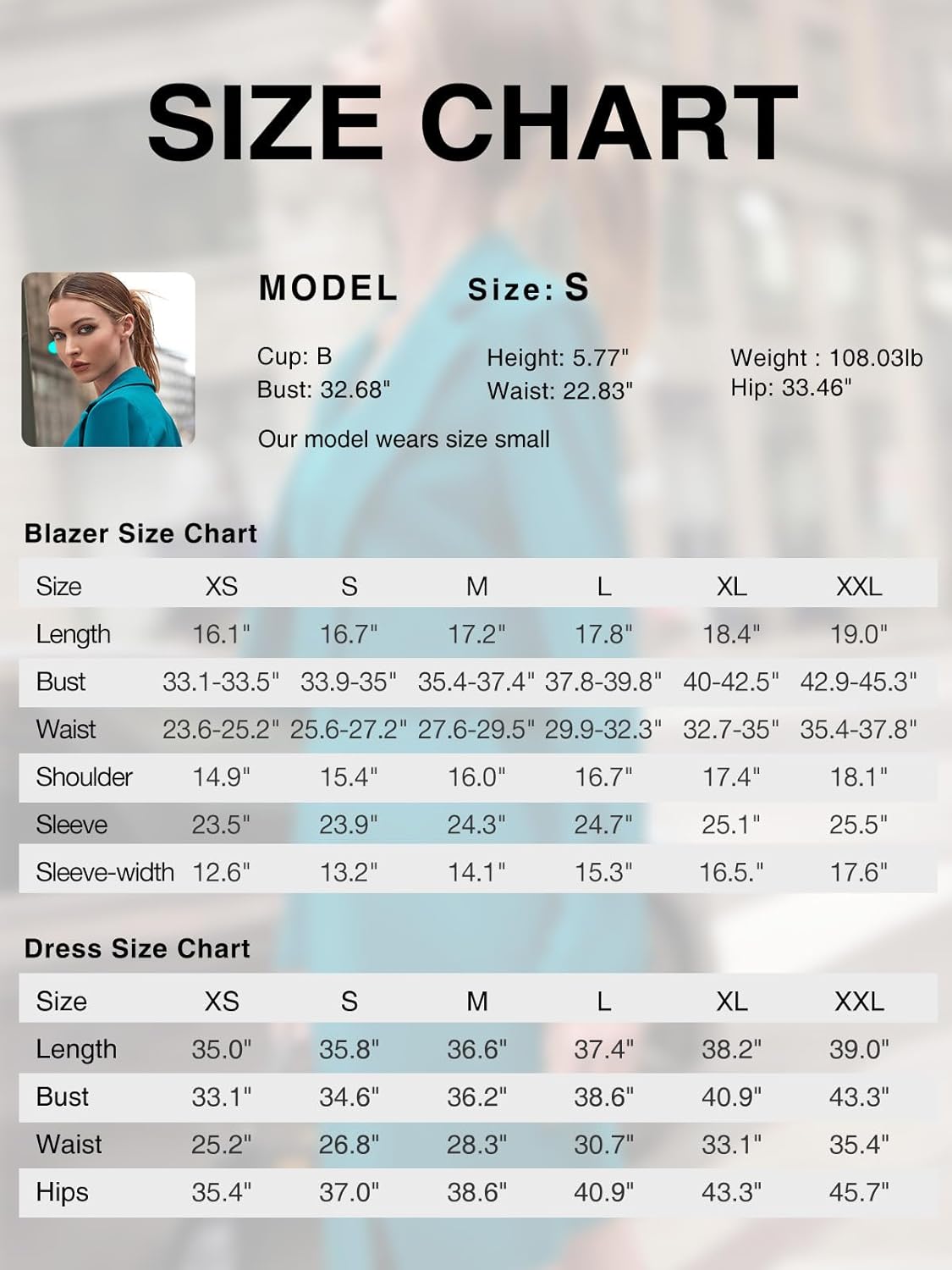 SIZE CHART

MODEL Size: S

Cup: B
Bust: 32.68"

Height: 5.77"
Waist: 22.83"

Weight : 108.03lb
Hip: 33.46"

Our model wears size small

Blazer Size Chart

| Size | XS | S | M | L | XL | XXL |
|---|---|---|---|---|---|---|
| Length | 16.1" | 16.7" | 17.2" | 17.8" | 18.4" | 19.0" |
| Bust | 33.1-33.5" | 33.9-35" | 35.4-37.4" | 37.8-39.8" | 40-42.5" | 42.9-45.3" |
| Waist | 23.6-25.2" | 25.6-27.2" | 27.6-29.5" | 29.9-32.3" | 32.7-35" | 35.4-37.8" |
| Shoulder | 14.9" | 15.4" | 16.0" | 16.7" | 17.4" | 18.1" |
| Sleeve | 23.5" | 23.9" | 24.3" | 24.7" | 25.1" | 25.5" |
| Sleeve-width | 12.6" | 13.2" | 14.1" | 15.3" | 16.5." | 17.6" |

Dress Size Chart

| Size | XS | S | M | L | XL | XXL |
|---|---|---|---|---|---|---|
| Length | 35.0" | 35.8" | 36.6" | 37.4" | 38.2" | 39.0" |
| Bust | 33.1" | 34.6" | 36.2" | 38.6" | 40.9" | 43.3" |
| Waist | 25.2" | 26.8" | 28.3" | 30.7" | 33.1" | 35.4" |
| Hips | 35.4" | 37.0" | 38.6" | 40.9" | 43.3" | 45.7" |